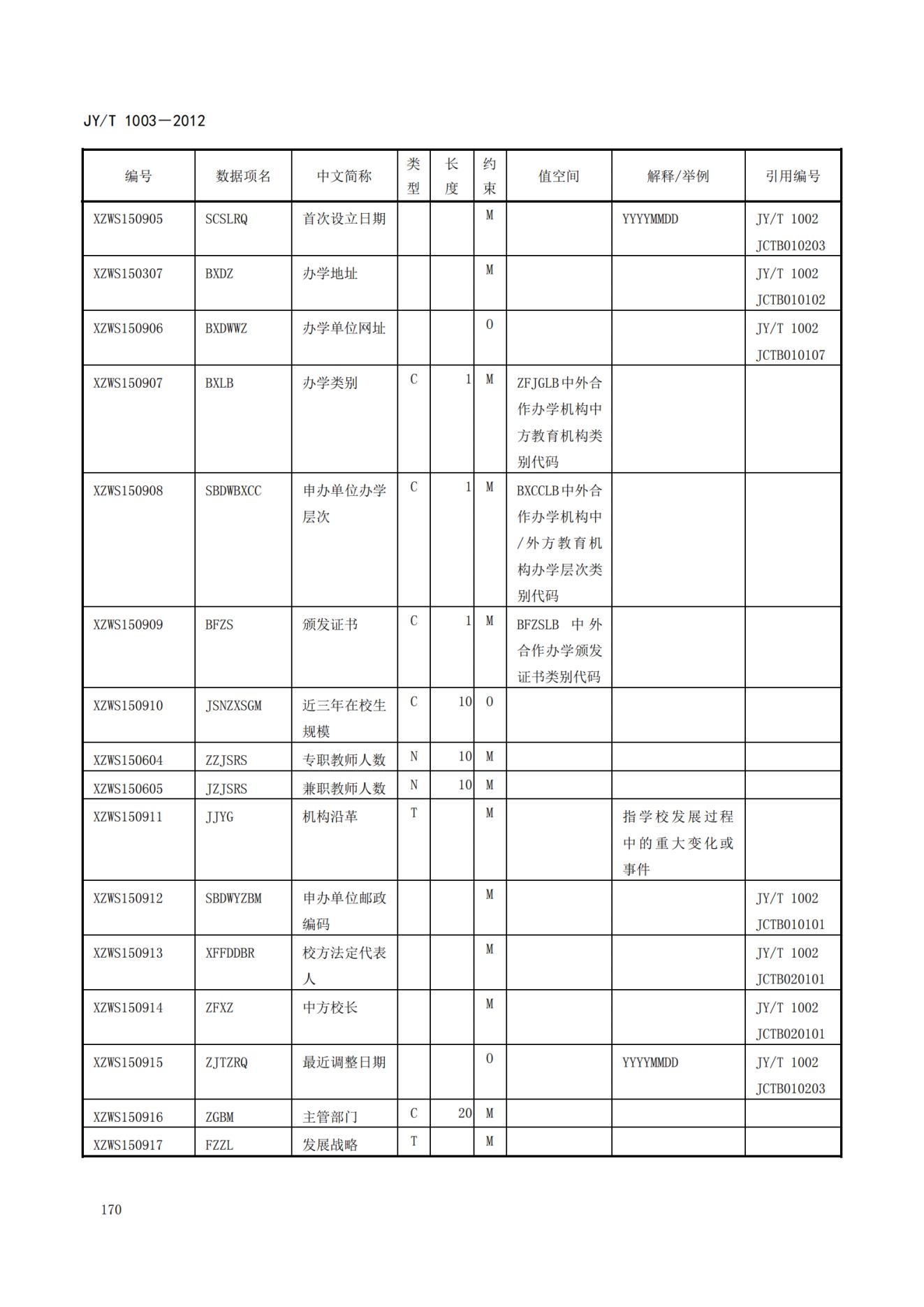 JY/T 1003—2012

| 编号 | 数据项名 | 中文简称 | 类型 | 长度 | 约束 | 值空间 | 解释/举例 | 引用编号 |
|---|---|---|---|---|---|---|---|---|
| XZWS150905 | SCSLRQ | 首次设立日期 | | | M | | YYYYMMDD | JY/T 1002 JCTB010203 |
| XZWS150307 | BXDZ | 办学地址 | | | M | | | JY/T 1002 JCTB010102 |
| XZWS150906 | BXDWWZ | 办学单位网址 | | | O | | | JY/T 1002 JCTB010107 |
| XZWS150907 | BXLB | 办学类别 | C | 1 | M | ZFJGLB中外合作办学机构中方教育机构类别代码 | | |
| XZWS150908 | SBDWBXCC | 申办单位办学层次 | C | 1 | M | BXCCLB中外合作办学机构中/外方教育机构办学层次类别代码 | | |
| XZWS150909 | BFZS | 颁发证书 | C | 1 | M | BFZSLB 中外合作办学颁发证书类别代码 | | |
| XZWS150910 | JSNZXSGM | 近三年在校生规模 | C | 10 | O | | | |
| XZWS150604 | ZZJSRS | 专职教师人数 | N | 10 | M | | | |
| XZWS150605 | JZJSRS | 兼职教师人数 | N | 10 | M | | | |
| XZWS150911 | JJYG | 机构沿革 | T | | M | | 指学校发展过程中的重大变化或事件 | |
| XZWS150912 | SBDWYZBM | 申办单位邮政编码 | | | M | | | JY/T 1002 JCTB010101 |
| XZWS150913 | XFFDDBR | 校方法定代表人 | | | M | | | JY/T 1002 JCTB020101 |
| XZWS150914 | ZFXZ | 中方校长 | | | M | | | JY/T 1002 JCTB020101 |
| XZWS150915 | ZJTZRQ | 最近调整日期 | | | O | | YYYYMMDD | JY/T 1002 JCTB010203 |
| XZWS150916 | ZGBM | 主管部门 | C | 20 | M | | | |
| XZWS150917 | FZZL | 发展战略 | T | | M | | | |

170